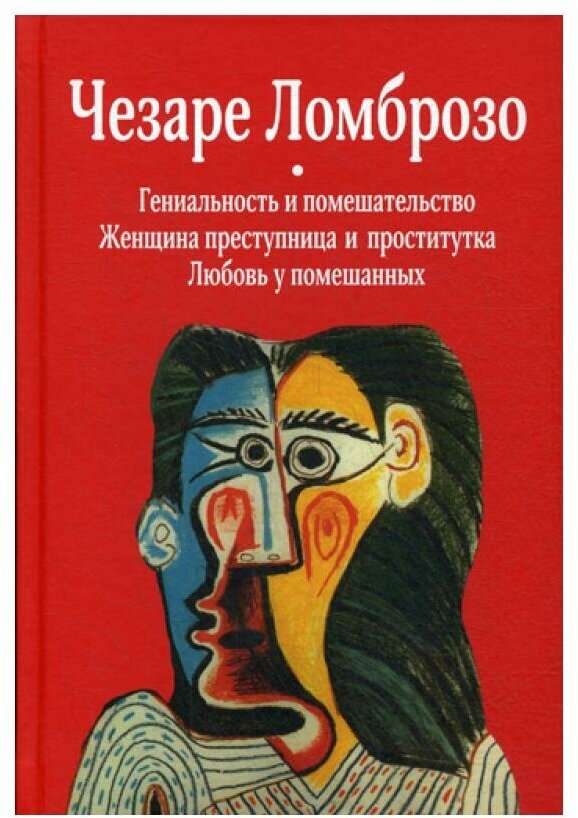 Чезаре Ломброзо

Гениальность и помешательство
Женщина преступница и проститутка
Любовь у помешанных